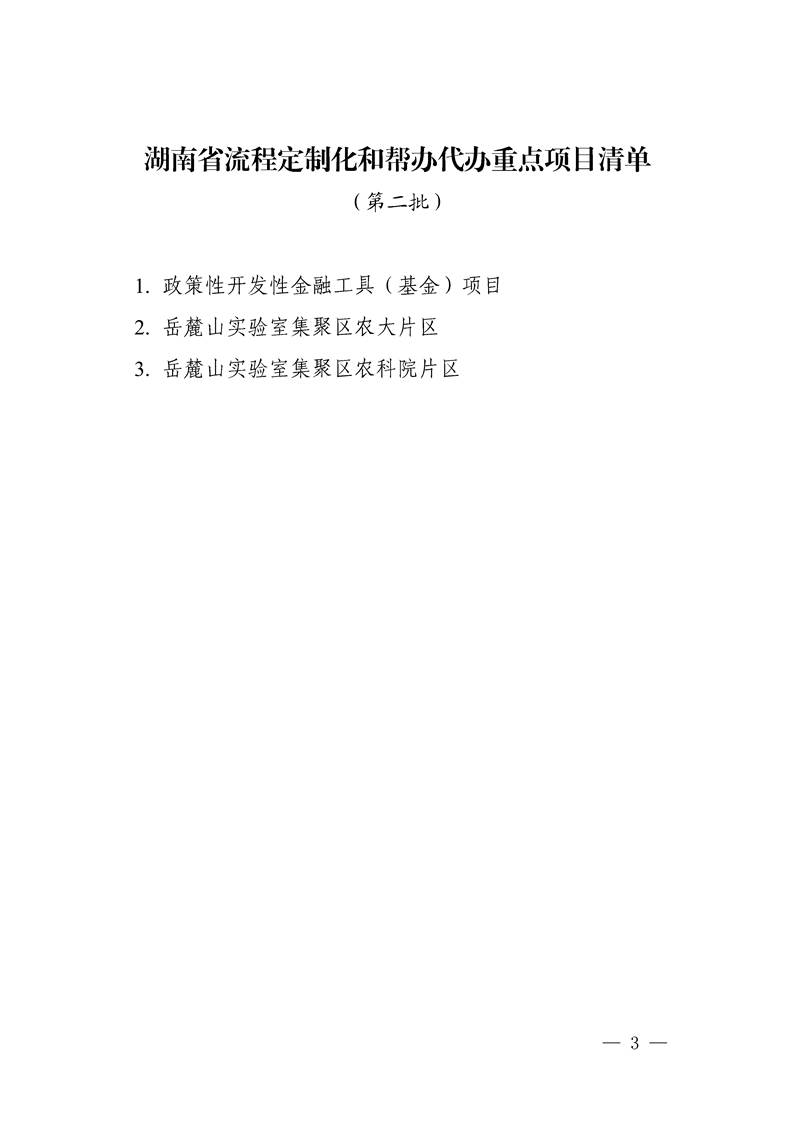 湖南省流程定制化和帮办代办重点项目清单

（第二批）

1. 政策性开发性金融工具（基金）项目

2. 岳麓山实验室集聚区农大片区

3. 岳麓山实验室集聚区农科院片区

— 3 —